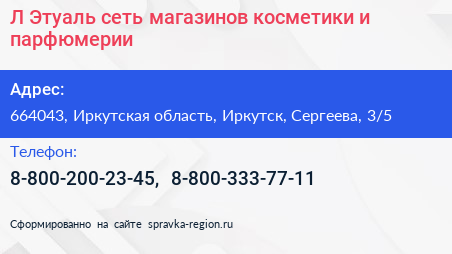 Л Этуаль сеть магазинов косметики и парфюмерии

Адрес:

664043, Иркутская область, Иркутск, Сергеева, 3/5

Телефон:

8-800-200-23-45, 8-800-333-77-11

Сформированно на сайте spravka-region.ru